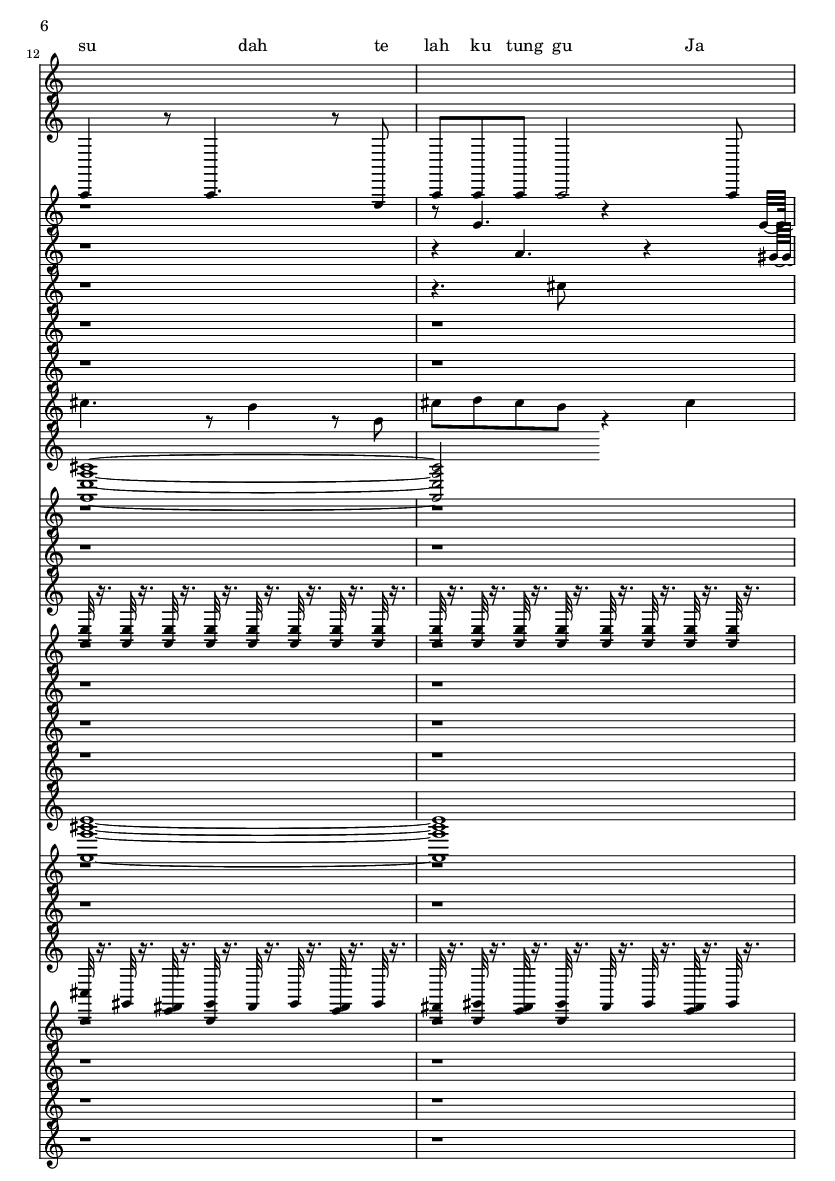 6

12

su dah te lah ku tung gu Ja